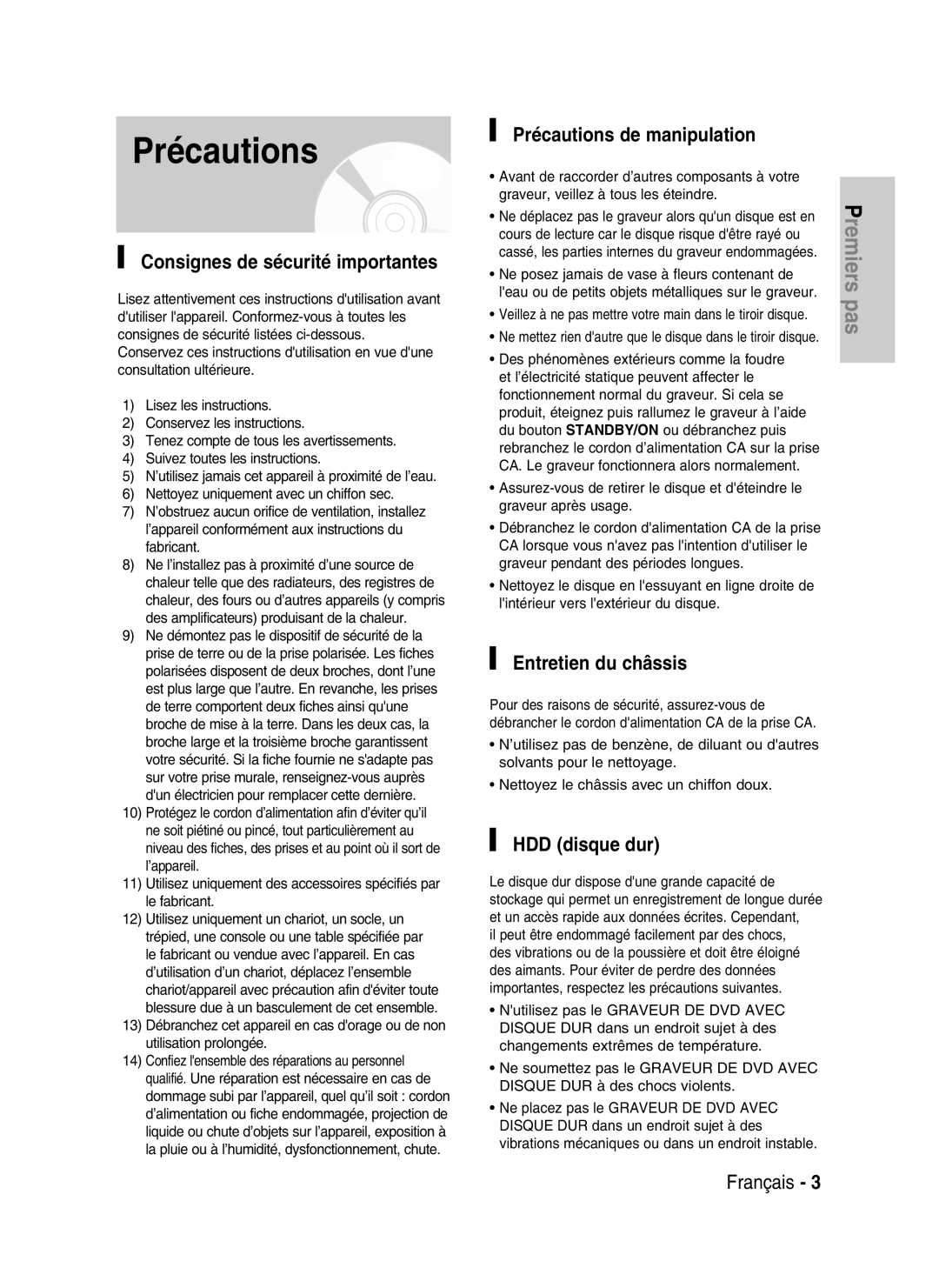 Précautions

Consignes de sécurité importantes

Lisez attentivement ces instructions d'utilisation avant d'utiliser l'appareil. Conformez-vous à toutes les consignes de sécurité listées ci-dessous.
Conservez ces instructions d'utilisation en vue d'une consultation ultérieure.

1) Lisez les instructions.
2) Conservez les instructions.
3) Tenez compte de tous les avertissements.
4) Suivez toutes les instructions.
5) N'utilisez jamais cet appareil à proximité de l'eau.
6) Nettoyez uniquement avec un chiffon sec.
7) N'obstruez aucun orifice de ventilation, installez l'appareil conformément aux instructions du fabricant.
8) Ne l'installez pas à proximité d'une source de chaleur telle que des radiateurs, des registres de chaleur, des fours ou d'autres appareils (y compris des amplificateurs) produisant de la chaleur.
9) Ne démontez pas le dispositif de sécurité de la prise de terre ou de la prise polarisée. Les fiches polarisées disposent de deux broches, dont l'une est plus large que l'autre. En revanche, les prises de terre comportent deux fiches ainsi qu'une broche de mise à la terre. Dans les deux cas, la broche large et la troisième broche garantissent votre sécurité. Si la fiche fournie ne s'adapte pas sur votre prise murale, renseignez-vous auprès d'un électricien pour remplacer cette dernière.
10) Protégez le cordon d'alimentation afin d'éviter qu'il ne soit piétiné ou pincé, tout particulièrement au niveau des fiches, des prises et au point où il sort de l'appareil.
11) Utilisez uniquement des accessoires spécifiés par le fabricant.
12) Utilisez uniquement un chariot, un socle, un trépied, une console ou une table spécifiée par le fabricant ou vendue avec l'appareil. En cas d'utilisation d'un chariot, déplacez l'ensemble chariot/appareil avec précaution afin d'éviter toute blessure due à un basculement de cet ensemble.
13) Débranchez cet appareil en cas d'orage ou de non utilisation prolongée.
14) Confiez l'ensemble des réparations au personnel qualifié. Une réparation est nécessaire en cas de dommage subi par l'appareil, quel qu'il soit : cordon d'alimentation ou fiche endommagée, projection de liquide ou chute d'objets sur l'appareil, exposition à la pluie ou à l'humidité, dysfonctionnement, chute.

Précautions de manipulation

• Avant de raccorder d'autres composants à votre graveur, veillez à tous les éteindre.
• Ne déplacez pas le graveur alors qu'un disque est en cours de lecture car le disque risque d'être rayé ou cassé, les parties internes du graveur endommagées.
• Ne posez jamais de vase à fleurs contenant de l'eau ou de petits objets métalliques sur le graveur.
• Veillez à ne pas mettre votre main dans le tiroir disque.
• Ne mettez rien d'autre que le disque dans le tiroir disque.
• Des phénomènes extérieurs comme la foudre et l'électricité statique peuvent affecter le fonctionnement normal du graveur. Si cela se produit, éteignez puis rallumez le graveur à l'aide du bouton STANDBY/ON ou débranchez puis rebranchez le cordon d'alimentation CA sur la prise CA. Le graveur fonctionnera alors normalement.
• Assurez-vous de retirer le disque et d'éteindre le graveur après usage.
• Débranchez le cordon d'alimentation CA de la prise CA lorsque vous n'avez pas l'intention d'utiliser le graveur pendant des périodes longues.
• Nettoyez le disque en l'essuyant en ligne droite de l'intérieur vers l'extérieur du disque.

Entretien du châssis

Pour des raisons de sécurité, assurez-vous de débrancher le cordon d'alimentation CA de la prise CA.
• N'utilisez pas de benzène, de diluant ou d'autres solvants pour le nettoyage.
• Nettoyez le châssis avec un chiffon doux.

HDD (disque dur)

Le disque dur dispose d'une grande capacité de stockage qui permet un enregistrement de longue durée et un accès rapide aux données écrites. Cependant, il peut être endommagé facilement par des chocs, des vibrations ou de la poussière et doit être éloigné des aimants. Pour éviter de perdre des données importantes, respectez les précautions suivantes.
• N'utilisez pas le GRAVEUR DE DVD AVEC DISQUE DUR dans un endroit sujet à des changements extrêmes de température.
• Ne soumettez pas le GRAVEUR DE DVD AVEC DISQUE DUR à des chocs violents.
• Ne placez pas le GRAVEUR DE DVD AVEC DISQUE DUR dans un endroit sujet à des vibrations mécaniques ou dans un endroit instable.

Premiers pas

Français - 3